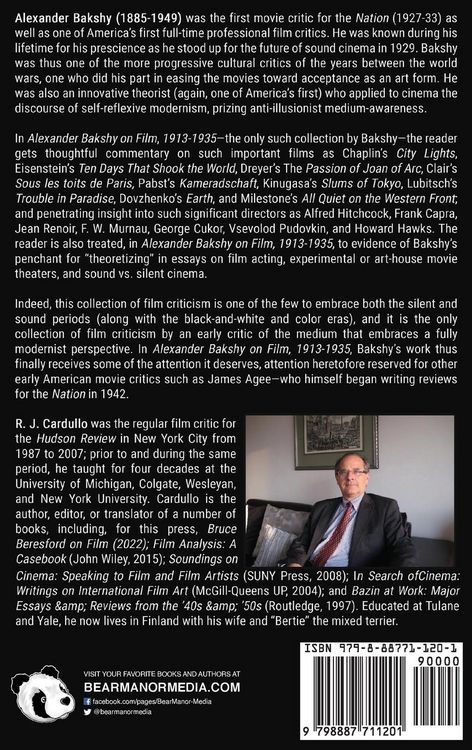 Alexander Bakshy (1885-1949) was the first movie critic for the Nation (1927-33) as well as one of America's first full-time professional film critics. He was known during his lifetime for his prescience as he stood up for the future of sound cinema in 1929. Bakshy was thus one of the more progressive cultural critics of the years between the world wars, one who did his part in easing the movies toward acceptance as an art form. He was also an innovative theorist (again, one of America's first) who applied to cinema the discourse of self-reflexive modernism, prizing anti-illusionist medium-awareness.

In Alexander Bakshy on Film, 1913-1935—the only such collection by Bakshy—the reader gets thoughtful commentary on such important films as Chaplin's City Lights, Eisenstein's Ten Days That Shook the World, Dreyer's The Passion of Joan of Arc, Clair's Sous les toits de Paris, Pabst's Kameradschaft, Kinugasa's Slums of Tokyo, Lubitsch's Trouble in Paradise, Dovzhenko's Earth, and Milestone's All Quiet on the Western Front; and penetrating insight into such significant directors as Alfred Hitchcock, Frank Capra, Jean Renoir, F. W. Murnau, George Cukor, Vsevolod Pudovkin, and Howard Hawks. The reader is also treated, in Alexander Bakshy on Film, 1913-1935, to evidence of Bakshy's penchant for "theoretizing" in essays on film acting, experimental or art-house movie theaters, and sound vs. silent cinema.

Indeed, this collection of film criticism is one of the few to embrace both the silent and sound periods (along with the black-and-white and color eras), and it is the only collection of film criticism by an early critic of the medium that embraces a fully modernist perspective. In Alexander Bakshy on Film, 1913-1935, Bakshy's work thus finally receives some of the attention it deserves, attention heretofore reserved for other early American movie critics such as James Agee—who himself began writing reviews for the Nation in 1942.

R. J. Cardullo was the regular film critic for the Hudson Review in New York City from 1987 to 2007; prior to and during the same period, he taught for four decades at the University of Michigan, Colgate, Wesleyan, and New York University. Cardullo is the author, editor, or translator of a number of books, including, for this press, Bruce Beresford on Film (2022); Film Analysis: A Casebook (John Wiley, 2015); Soundings on Cinema: Speaking to Film and Film Artists (SUNY Press, 2008); In Search ofCinema: Writings on International Film Art (McGill-Queens UP, 2004); and Bazin at Work: Major Essays &amp; Reviews from the '40s &amp; '50s (Routledge, 1997). Educated at Tulane and Yale, he now lives in Finland with his wife and "Bertie" the mixed terrier.

VISIT YOUR FAVORITE BOOKS AND AUTHORS AT
BEARMANORMEDIA.COM
facebook.com/pages/BearManor-Media
@bearmanormedia

ISBN 979-8-88771-120-1
90000
9 798887 711201